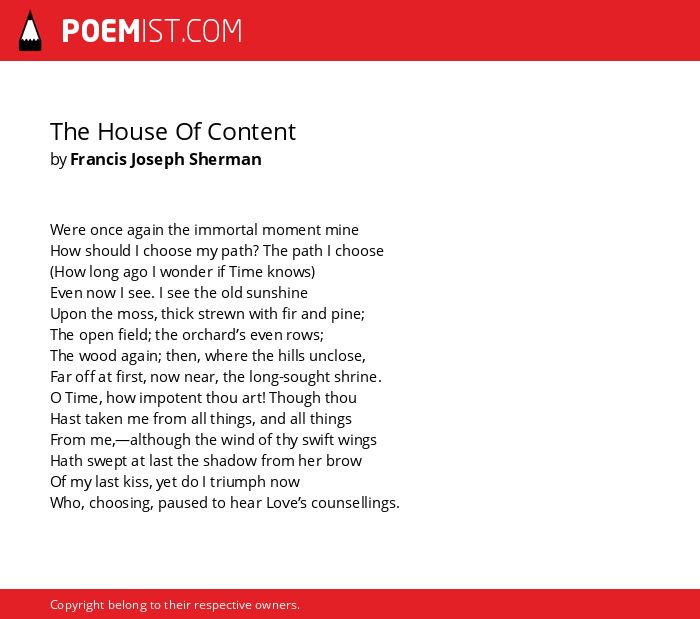 POEMIST.COM

The House Of Content
by Francis Joseph Sherman

Were once again the immortal moment mine
How should I choose my path? The path I choose
(How long ago I wonder if Time knows)
Even now I see. I see the old sunshine
Upon the moss, thick strewn with fir and pine;
The open field; the orchard's even rows;
The wood again; then, where the hills unclose,
Far off at first, now near, the long-sought shrine.
O Time, how impotent thou art! Though thou
Hast taken me from all things, and all things
From me,—although the wind of thy swift wings
Hath swept at last the shadow from her brow
Of my last kiss, yet do I triumph now
Who, choosing, paused to hear Love's counsellings.

Copyright belong to their respective owners.